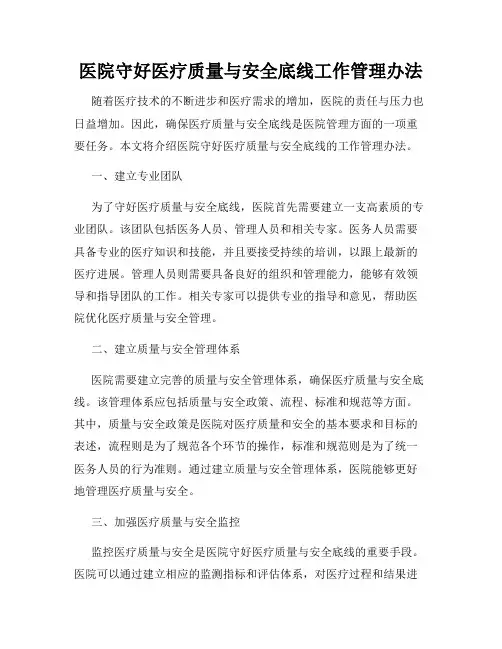 医院守好医疗质量与安全底线工作管理办法

随着医疗技术的不断进步和医疗需求的增加，医院的责任与压力也日益增加。因此，确保医疗质量与安全底线是医院管理方面的一项重要任务。本文将介绍医院守好医疗质量与安全底线的工作管理办法。

一、建立专业团队

为了守好医疗质量与安全底线，医院首先需要建立一支高素质的专业团队。该团队包括医务人员、管理人员和相关专家。医务人员需要具备专业的医疗知识和技能，并且要接受持续的培训，以跟上最新的医疗进展。管理人员则需要具备良好的组织和管理能力，能够有效领导和指导团队的工作。相关专家可以提供专业的指导和意见，帮助医院优化医疗质量与安全管理。

二、建立质量与安全管理体系

医院需要建立完善的质量与安全管理体系，确保医疗质量与安全底线。该管理体系应包括质量与安全政策、流程、标准和规范等方面。其中，质量与安全政策是医院对医疗质量和安全的基本要求和目标的表述，流程则是为了规范各个环节的操作，标准和规范则是为了统一医务人员的行为准则。通过建立质量与安全管理体系，医院能够更好地管理医疗质量与安全。

三、加强医疗质量与安全监控

监控医疗质量与安全是医院守好医疗质量与安全底线的重要手段。医院可以通过建立相应的监测指标和评估体系，对医疗过程和结果进